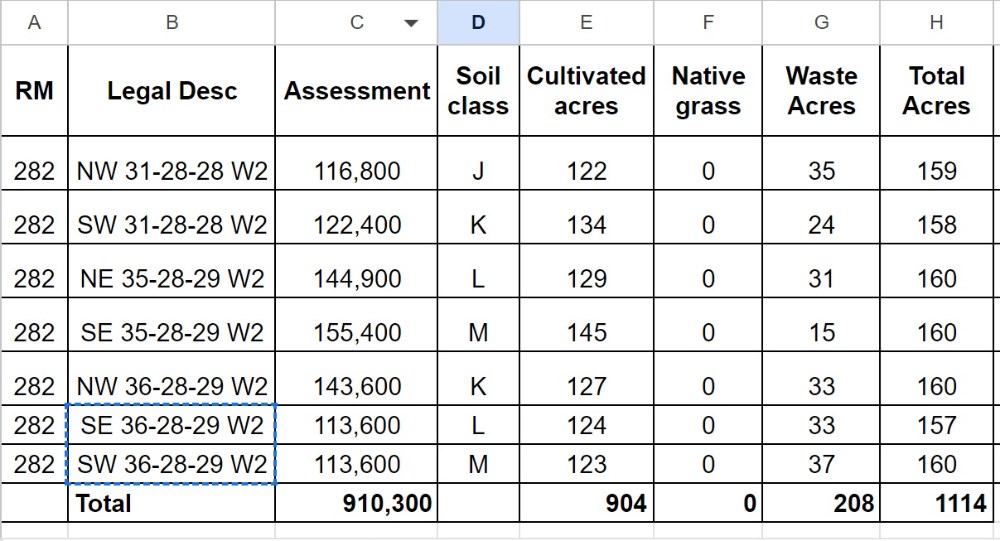 | A | B | C | D | E | F | G | H |
|---|---|---|---|---|---|---|---|
| RM | Legal Desc | Assessment | Soil class | Cultivated acres | Native grass | Waste Acres | Total Acres |
| 282 | NW 31-28-28 W2 | 116,800 | J | 122 | 0 | 35 | 159 |
| 282 | SW 31-28-28 W2 | 122,400 | K | 134 | 0 | 24 | 158 |
| 282 | NE 35-28-29 W2 | 144,900 | L | 129 | 0 | 31 | 160 |
| 282 | SE 35-28-29 W2 | 155,400 | M | 145 | 0 | 15 | 160 |
| 282 | NW 36-28-29 W2 | 143,600 | K | 127 | 0 | 33 | 160 |
| 282 | SE 36-28-29 W2 | 113,600 | L | 124 | 0 | 33 | 157 |
| 282 | SW 36-28-29 W2 | 113,600 | M | 123 | 0 | 37 | 160 |
| | Total | 910,300 | | 904 | 0 | 208 | 1114 |